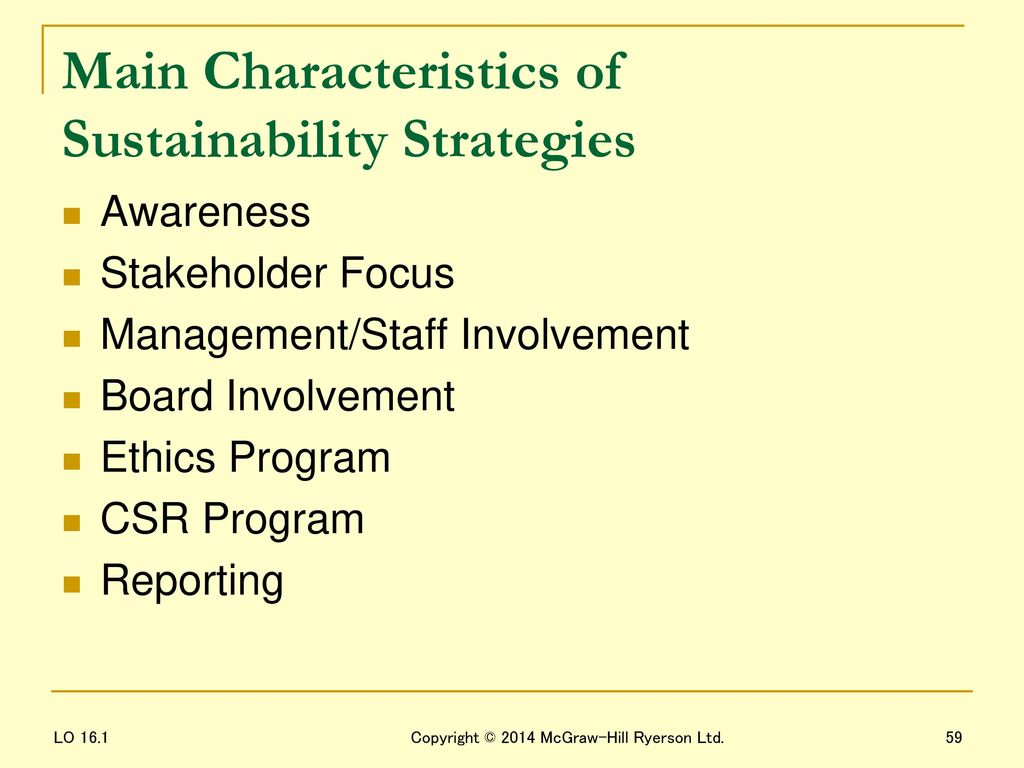 Main Characteristics of Sustainability Strategies

- Awareness
- Stakeholder Focus
- Management/Staff Involvement
- Board Involvement
- Ethics Program
- CSR Program
- Reporting

LO 16.1

Copyright © 2014 McGraw-Hill Ryerson Ltd.

59